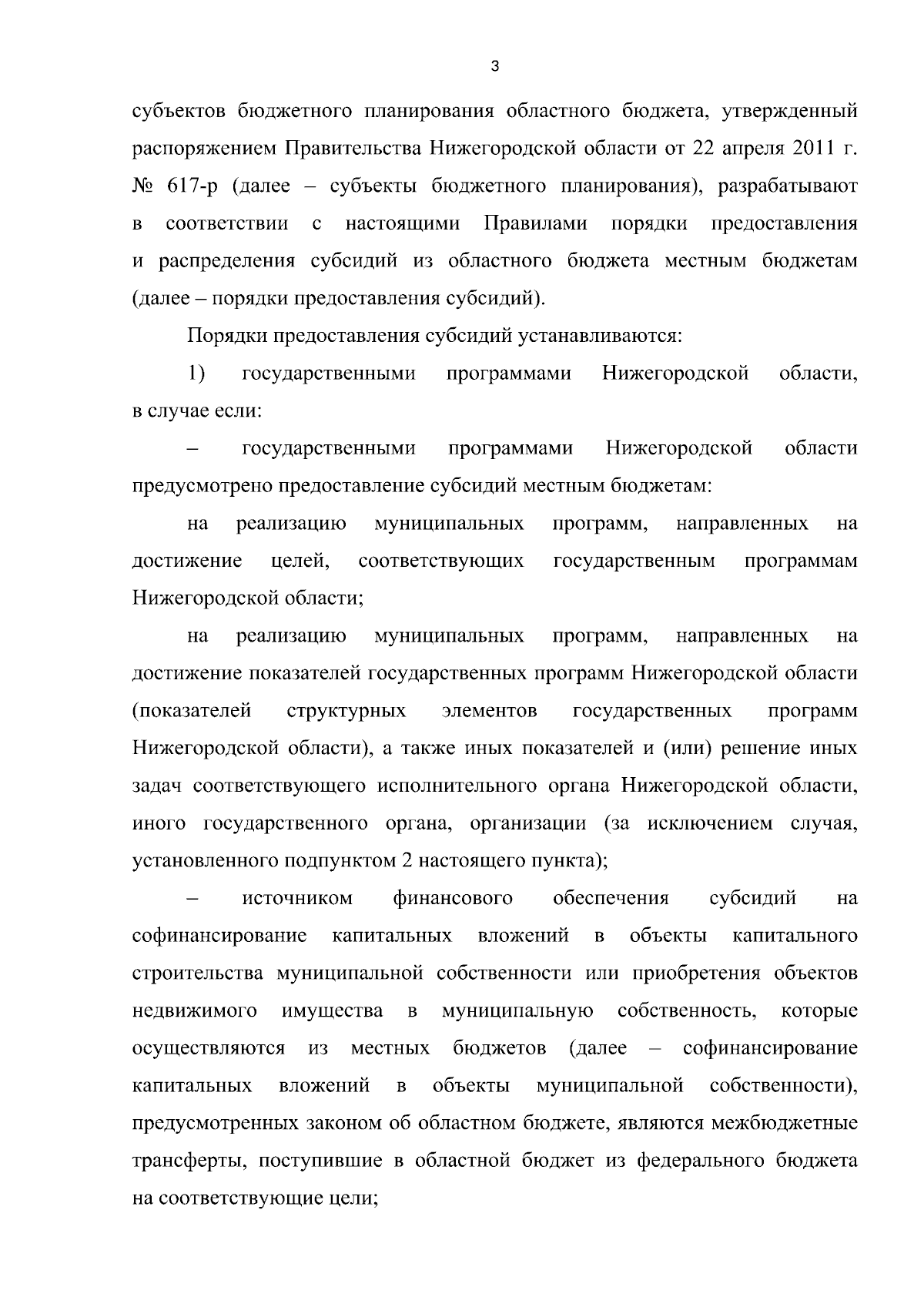 3

субъектов бюджетного планирования областного бюджета, утвержденный распоряжением Правительства Нижегородской области от 22 апреля 2011 г. № 617-р (далее – субъекты бюджетного планирования), разрабатывают в соответствии с настоящими Правилами порядки предоставления и распределения субсидий из областного бюджета местным бюджетам (далее – порядки предоставления субсидий).

Порядки предоставления субсидий устанавливаются:

1) государственными программами Нижегородской области, в случае если:

– государственными программами Нижегородской области предусмотрено предоставление субсидий местным бюджетам:

на реализацию муниципальных программ, направленных на достижение целей, соответствующих государственным программам Нижегородской области;

на реализацию муниципальных программ, направленных на достижение показателей государственных программ Нижегородской области (показателей структурных элементов государственных программ Нижегородской области), а также иных показателей и (или) решение иных задач соответствующего исполнительного органа Нижегородской области, иного государственного органа, организации (за исключением случая, установленного подпунктом 2 настоящего пункта);

– источником финансового обеспечения субсидий на софинансирование капитальных вложений в объекты капитального строительства муниципальной собственности или приобретения объектов недвижимого имущества в муниципальную собственность, которые осуществляются из местных бюджетов (далее – софинансирование капитальных вложений в объекты муниципальной собственности), предусмотренных законом об областном бюджете, являются межбюджетные трансферты, поступившие в областной бюджет из федерального бюджета на соответствующие цели;